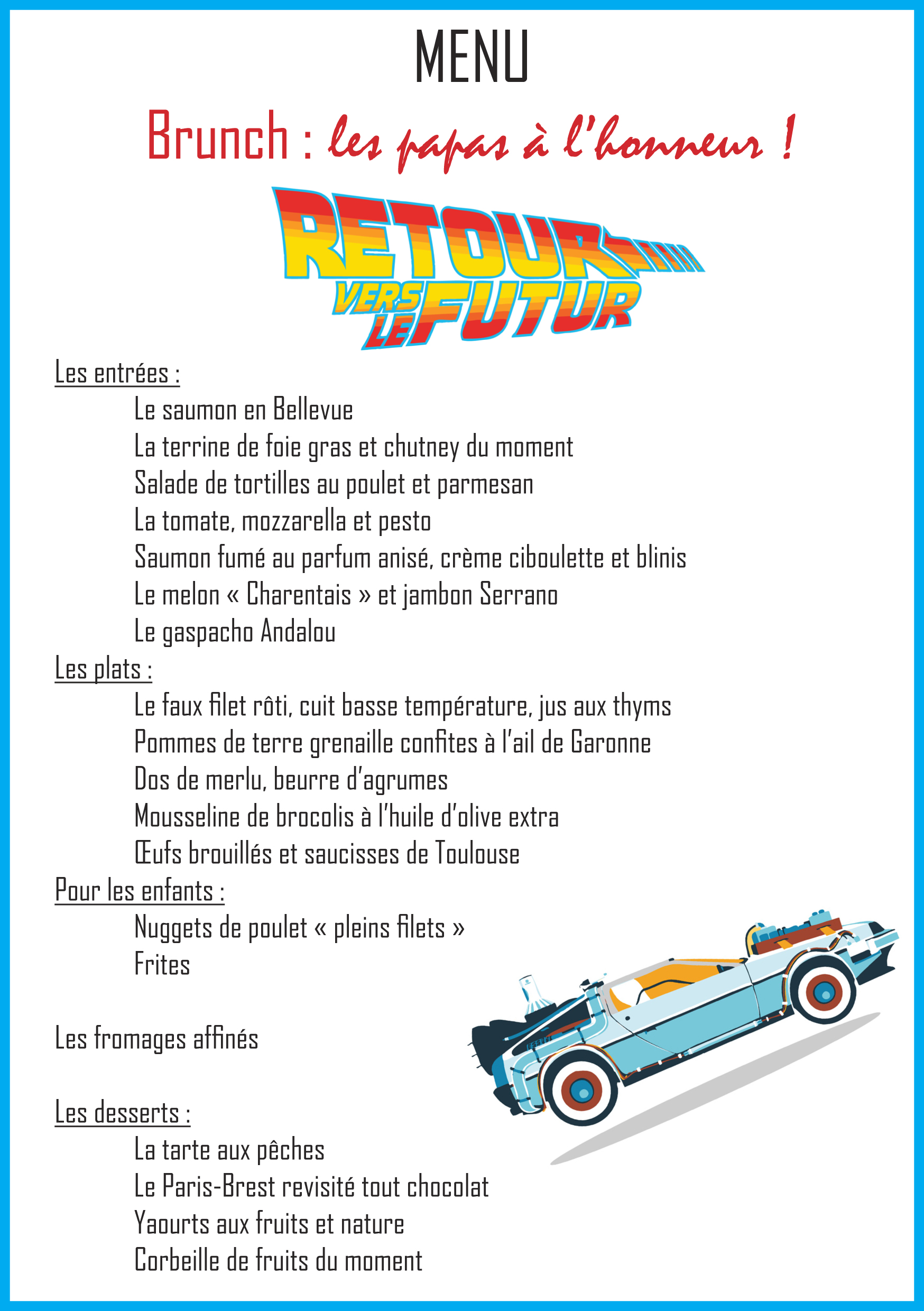 MENU

Brunch : les papas à l'honneur !

RETOUR VERS LE FUTUR

Les entrées :

Le saumon en Bellevue
La terrine de foie gras et chutney du moment
Salade de tortilles au poulet et parmesan
La tomate, mozzarella et pesto
Saumon fumé au parfum anisé, crème ciboulette et blinis
Le melon « Charentais » et jambon Serrano
Le gaspacho Andalou

Les plats :

Le faux filet rôti, cuit basse température, jus aux thyms
Pommes de terre grenaille confites à l'ail de Garonne
Dos de merlu, beurre d'agrumes
Mousseline de brocolis à l'huile d'olive extra
Œufs brouillés et saucisses de Toulouse

Pour les enfants :

Nuggets de poulet « pleins filets »
Frites

Les fromages affinés

Les desserts :

La tarte aux pêches
Le Paris-Brest revisité tout chocolat
Yaourts aux fruits et nature
Corbeille de fruits du moment